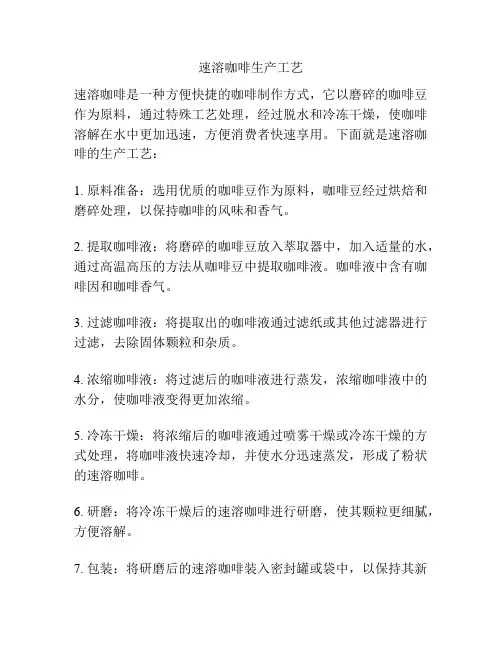 速溶咖啡生产工艺

速溶咖啡是一种方便快捷的咖啡制作方式，它以磨碎的咖啡豆作为原料，通过特殊工艺处理，经过脱水和冷冻干燥，使咖啡溶解在水中更加迅速，方便消费者快速享用。下面就是速溶咖啡的生产工艺：

1. 原料准备：选用优质的咖啡豆作为原料，咖啡豆经过烘焙和磨碎处理，以保持咖啡的风味和香气。

2. 提取咖啡液：将磨碎的咖啡豆放入萃取器中，加入适量的水，通过高温高压的方法从咖啡豆中提取咖啡液。咖啡液中含有咖啡因和咖啡香气。

3. 过滤咖啡液：将提取出的咖啡液通过滤纸或其他过滤器进行过滤，去除固体颗粒和杂质。

4. 浓缩咖啡液：将过滤后的咖啡液进行蒸发，浓缩咖啡液中的水分，使咖啡液变得更加浓缩。

5. 冷冻干燥：将浓缩后的咖啡液通过喷雾干燥或冷冻干燥的方式处理，将咖啡液快速冷却，并使水分迅速蒸发，形成了粉状的速溶咖啡。

6. 研磨：将冷冻干燥后的速溶咖啡进行研磨，使其颗粒更细腻，方便溶解。

7. 包装：将研磨后的速溶咖啡装入密封罐或袋中，以保持其新